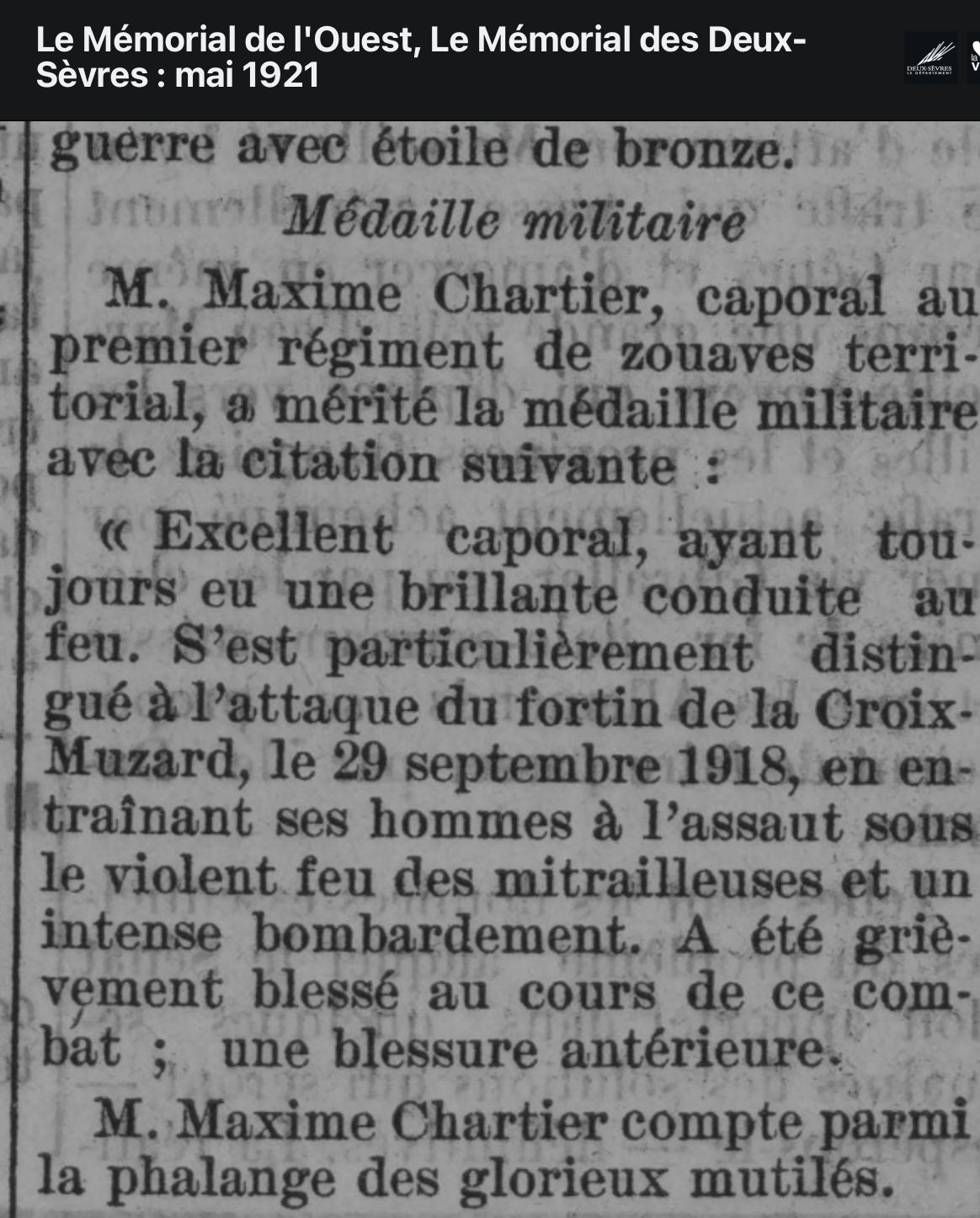 Le Mémorial de l'Ouest, Le Mémorial des Deux-Sèvres : mai 1921

DEUX-SÈVRES LE DÉPARTEMENT

guerre avec étoile de bronze.

Médaille militaire

M. Maxime Chartier, caporal au premier régiment de zouaves territorial, a mérité la médaille militaire avec la citation suivante :

« Excellent caporal, ayant toujours eu une brillante conduite au feu. S'est particulièrement distingué à l'attaque du fortin de la Croix-Muzard, le 29 septembre 1918, en entraînant ses hommes à l'assaut sous le violent feu des mitrailleuses et un intense bombardement. A été grièvement blessé au cours de ce combat ; une blessure antérieure.

M. Maxime Chartier compte parmi la phalange des glorieux mutilés.